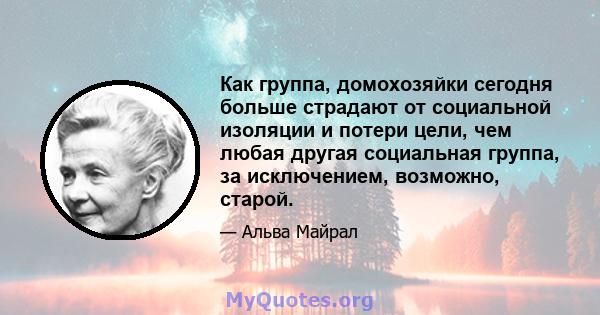 Как группа, домохозяйки сегодня больше страдают от социальной изоляции и потери цели, чем любая другая социальная группа, за исключением, возможно, старой.

— Альва Майрал

MyQuotes.org